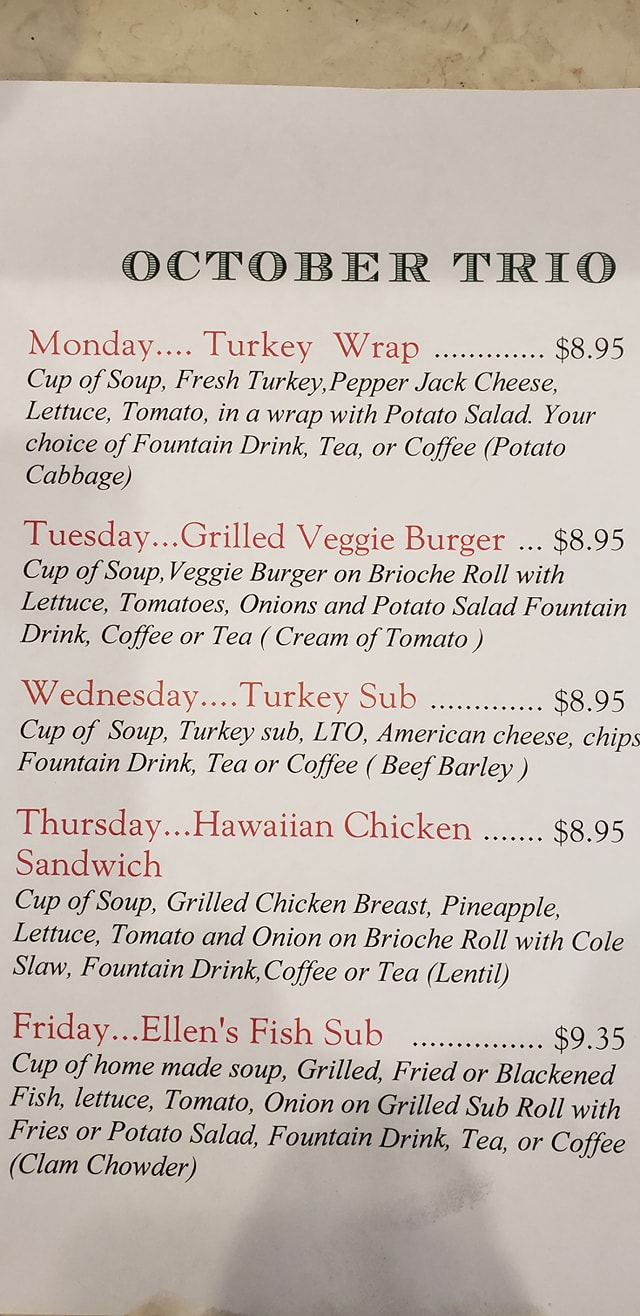 OCTOBER TRIO

Monday.... Turkey Wrap $8.95
Cup of Soup, Fresh Turkey,Pepper Jack Cheese, Lettuce, Tomato, in a wrap with Potato Salad. Your choice of Fountain Drink, Tea, or Coffee (Potato Cabbage)

Tuesday...Grilled Veggie Burger $8.95
Cup of Soup,Veggie Burger on Brioche Roll with Lettuce, Tomatoes, Onions and Potato Salad Fountain Drink, Coffee or Tea ( Cream of Tomato )

Wednesday....Turkey Sub $8.95
Cup of Soup, Turkey sub, LTO, American cheese, chips Fountain Drink, Tea or Coffee ( Beef Barley )

Thursday...Hawaiian Chicken Sandwich $8.95
Cup of Soup, Grilled Chicken Breast, Pineapple, Lettuce, Tomato and Onion on Brioche Roll with Cole Slaw, Fountain Drink,Coffee or Tea (Lentil)

Friday...Ellen's Fish Sub $9.35
Cup of home made soup, Grilled, Fried or Blackened Fish, lettuce, Tomato, Onion on Grilled Sub Roll with Fries or Potato Salad, Fountain Drink, Tea, or Coffee (Clam Chowder)